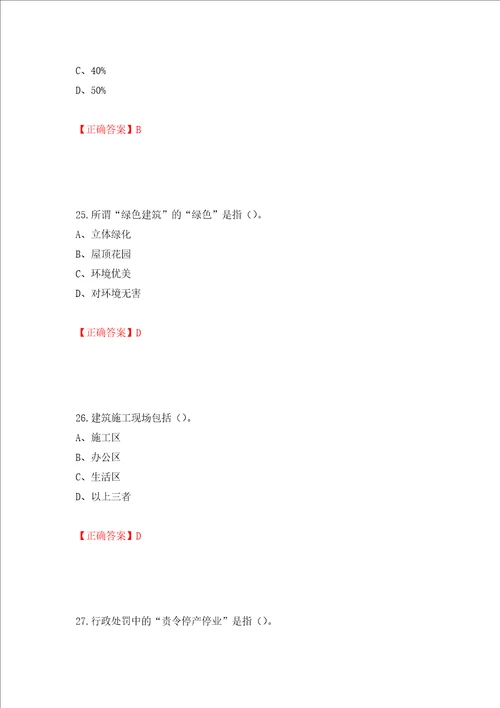 C、40%

D、50%

【正确答案】B

25.所谓“绿色建筑”的“绿色”是指（）。

A、立体绿化

B、屋顶花园

C、环境优美

D、对环境无害

【正确答案】D

26.建筑施工现场包括（）。

A、施工区

B、办公区

C、生活区

D、以上三者

【正确答案】D

27.行政处罚中的“责令停产停业”是指（）。